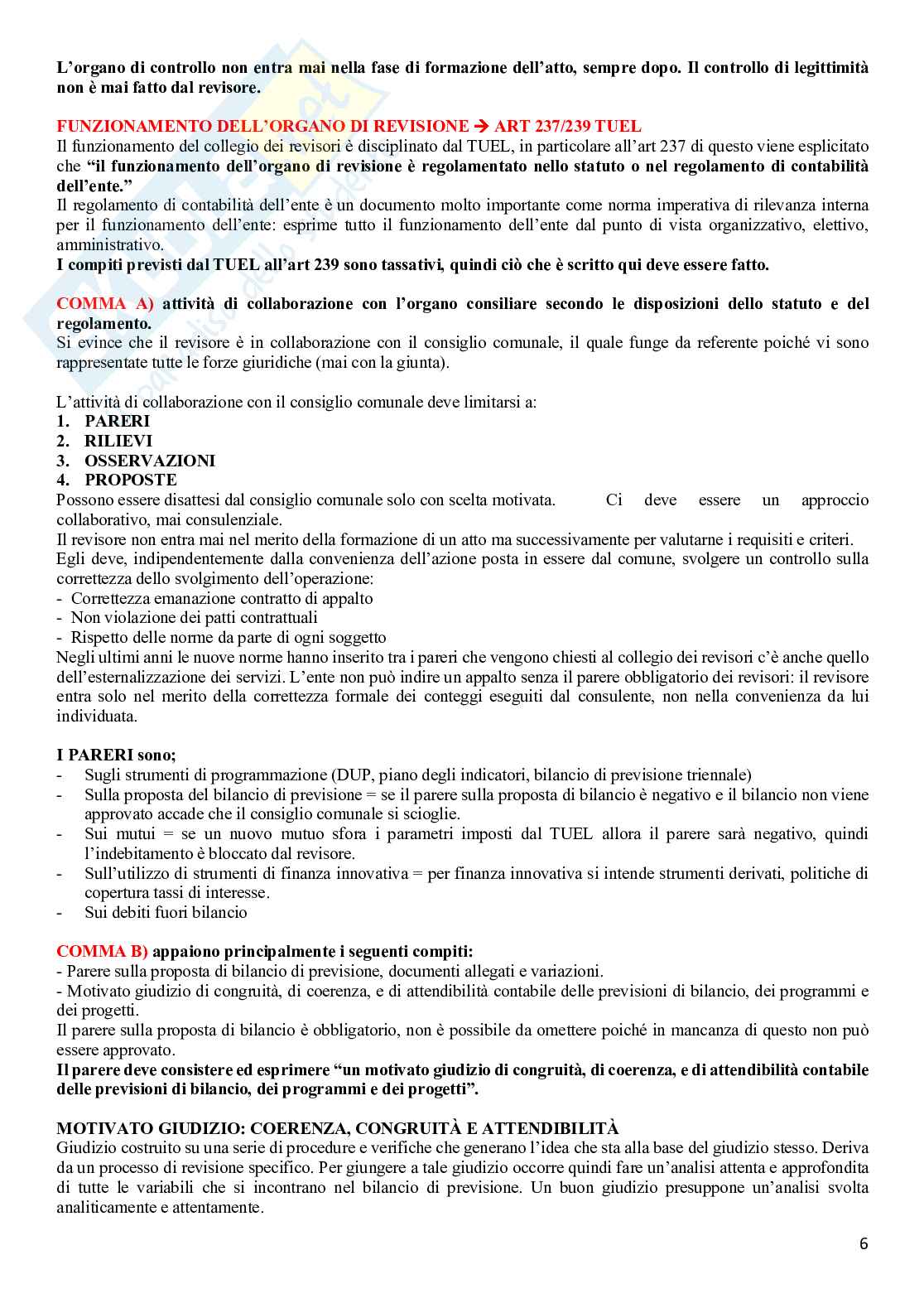 L'organo di controllo non entra mai nella fase di formazione dell'atto, sempre dopo. Il controllo di legittimità non è mai fatto dal revisore.

FUNZIONAMENTO DELL'ORGANO DI REVISIONE → ART 237/239 TUEL
Il funzionamento del collegio dei revisori è disciplinato dal TUEL, in particolare all'art 237 di questo viene esplicitato che "il funzionamento dell'organo di revisione è regolamentato nello statuto o nel regolamento di contabilità dell'ente."
Il regolamento di contabilità dell'ente è un documento molto importante come norma imperativa di rilevanza interna per il funzionamento dell'ente: esprime tutto il funzionamento dell'ente dal punto di vista organizzativo, elettivo, amministrativo.
I compiti previsti dal TUEL all'art 239 sono tassativi, quindi ciò che è scritto qui deve essere fatto.

COMMA A) attività di collaborazione con l'organo consiliare secondo le disposizioni dello statuto e del regolamento.
Si evince che il revisore è in collaborazione con il consiglio comunale, il quale funge da referente poiché vi sono rappresentate tutte le forze giuridiche (mai con la giunta).

L'attività di collaborazione con il consiglio comunale deve limitarsi a:
1. PARERI
2. RILIEVI
3. OSSERVAZIONI
4. PROPOSTE
Possono essere disattesi dal consiglio comunale solo con scelta motivata. Ci deve essere un approccio collaborativo, mai consulenziale.
Il revisore non entra mai nel merito della formazione di un atto ma successivamente per valutarne i requisiti e criteri.
Egli deve, indipendentemente dalla convenienza dell'azione posta in essere dal comune, svolgere un controllo sulla correttezza dello svolgimento dell'operazione:
- Correttezza emanazione contratto di appalto
- Non violazione dei patti contrattuali
- Rispetto delle norme da parte di ogni soggetto
Negli ultimi anni le nuove norme hanno inserito tra i pareri che vengono chiesti al collegio dei revisori c'è anche quello dell'esternalizzazione dei servizi. L'ente non può indire un appalto senza il parere obbligatorio dei revisori: il revisore entra solo nel merito della correttezza formale dei conteggi eseguiti dal consulente, non nella convenienza da lui individuata.

I PARERI sono;
- Sugli strumenti di programmazione (DUP, piano degli indicatori, bilancio di previsione triennale)
- Sulla proposta del bilancio di previsione = se il parere sulla proposta di bilancio è negativo e il bilancio non viene approvato accade che il consiglio comunale si scioglie.
- Sui mutui = se un nuovo mutuo sfora i parametri imposti dal TUEL allora il parere sarà negativo, quindi l'indebitamento è bloccato dal revisore.
- Sull'utilizzo di strumenti di finanza innovativa = per finanza innovativa si intende strumenti derivati, politiche di copertura tassi di interesse.
- Sui debiti fuori bilancio

COMMA B) appaiono principalmente i seguenti compiti:
- Parere sulla proposta di bilancio di previsione, documenti allegati e variazioni.
- Motivato giudizio di congruità, di coerenza, e di attendibilità contabile delle previsioni di bilancio, dei programmi e dei progetti.
Il parere sulla proposta di bilancio è obbligatorio, non è possibile da omettere poiché in mancanza di questo non può essere approvato.
Il parere deve consistere ed esprimere "un motivato giudizio di congruità, di coerenza, e di attendibilità contabile delle previsioni di bilancio, dei programmi e dei progetti".

MOTIVATO GIUDIZIO: COERENZA, CONGRUITÀ E ATTENDIBILITÀ
Giudizio costruito su una serie di procedure e verifiche che generano l'idea che sta alla base del giudizio stesso. Deriva da un processo di revisione specifico. Per giungere a tale giudizio occorre quindi fare un'analisi attenta e approfondita di tutte le variabili che si incontrano nel bilancio di previsione. Un buon giudizio presuppone un'analisi svolta analiticamente e attentamente.

6